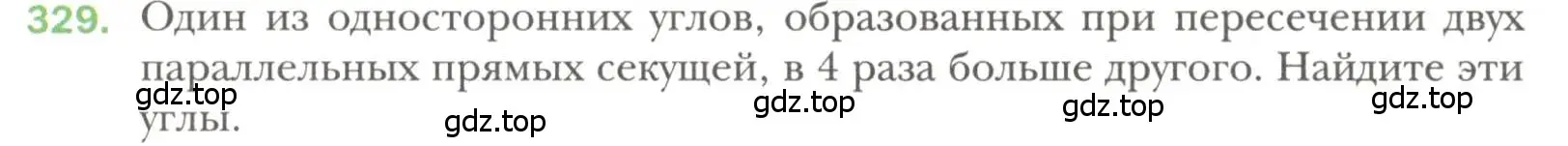 329. Один из односторонних углов, образованных при пересечении двух параллельных прямых секущей, в 4 раза больше другого. Найдите эти углы.

gdz.top gdz.top gdz.top gdz.top gdz.top